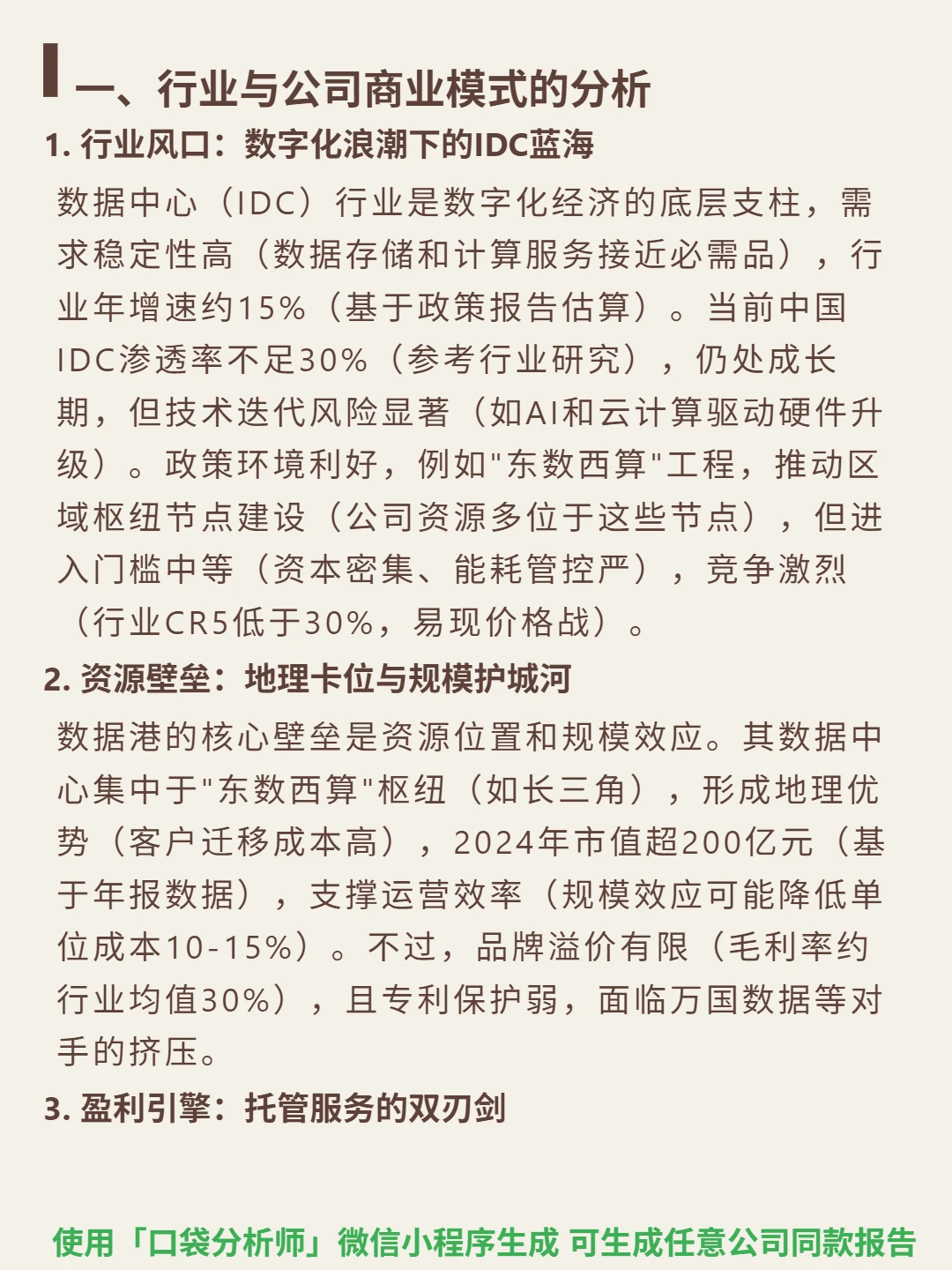 一、行业与公司商业模式的分析

1. 行业风口：数字化浪潮下的IDC蓝海

数据中心（IDC）行业是数字化经济的底层支柱，需求稳定性高（数据存储和计算服务接近必需品），行业年增速约15%（基于政策报告估算）。当前中国IDC渗透率不足30%（参考行业研究），仍处成长期，但技术迭代风险显著（如AI和云计算驱动硬件升级）。政策环境利好，例如"东数西算"工程，推动区域枢纽节点建设（公司资源多位于这些节点），但进入门槛中等（资本密集、能耗管控严），竞争激烈（行业CR5低于30%，易现价格战）。

2. 资源壁垒：地理卡位与规模护城河

数据港的核心壁垒是资源位置和规模效应。其数据中心集中于"东数西算"枢纽（如长三角），形成地理优势（客户迁移成本高），2024年市值超200亿元（基于年报数据），支撑运营效率（规模效应可能降低单位成本10-15%）。不过，品牌溢价有限（毛利率约行业均值30%），且专利保护弱，面临万国数据等对手的挤压。

3. 盈利引擎：托管服务的双刃剑

使用「口袋分析师」微信小程序生成 可生成任意公司同款报告